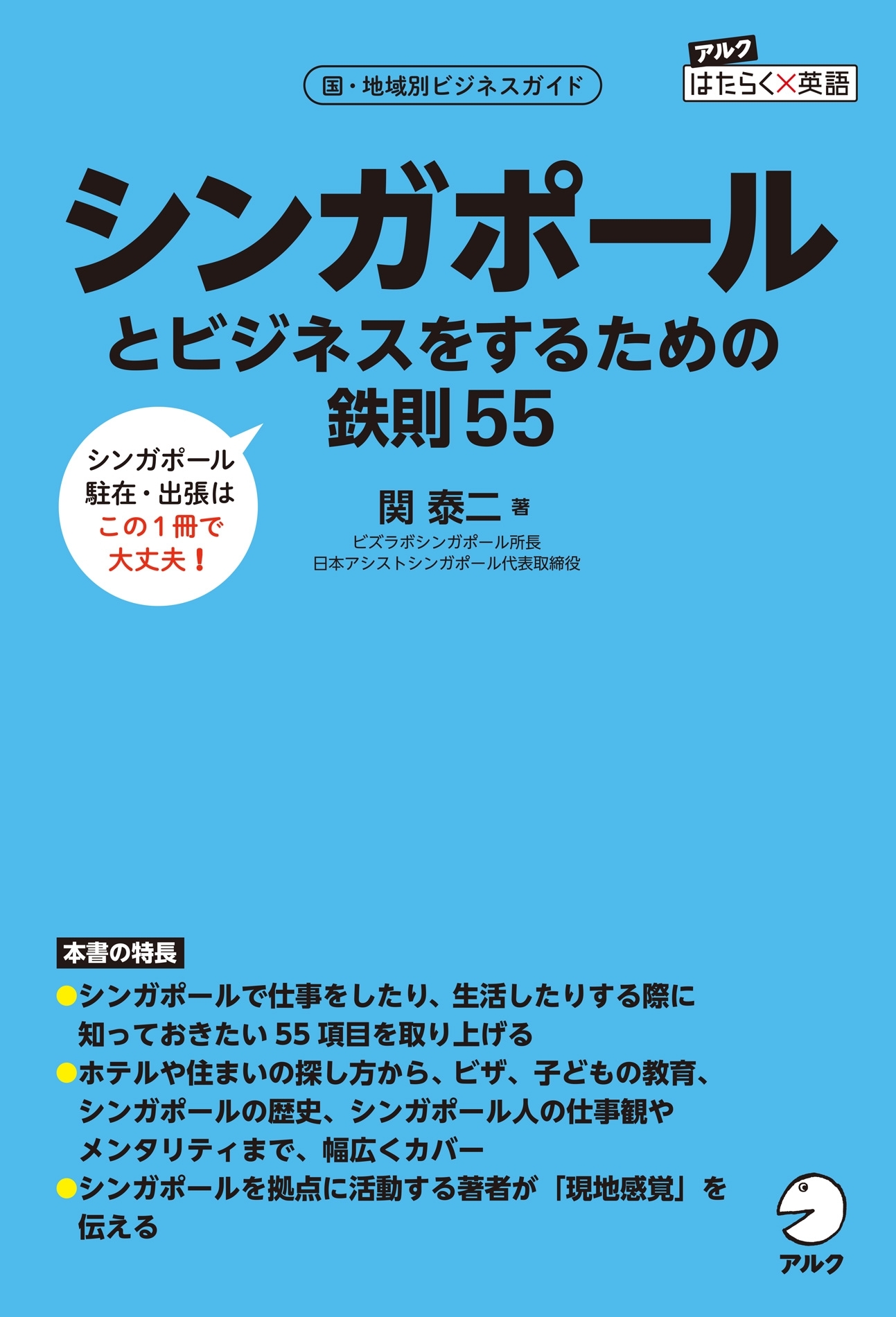 国・地域別ビジネスガイド

アルク
はたらく×英語

シンガポール
とビジネスをするための
鉄則55

シンガポール
駐在・出張は
この1冊で
大丈夫！

関 泰二 著
ビズラボシンガポール所長
日本アシストシンガポール代表取締役

本書の特長
●シンガポールで仕事をしたり、生活したりする際に知っておきたい55項目を取り上げる
●ホテルや住まいの探し方から、ビザ、子どもの教育、シンガポールの歴史、シンガポール人の仕事観やメンタリティまで、幅広くカバー
●シンガポールを拠点に活動する著者が「現地感覚」を伝える

アルク